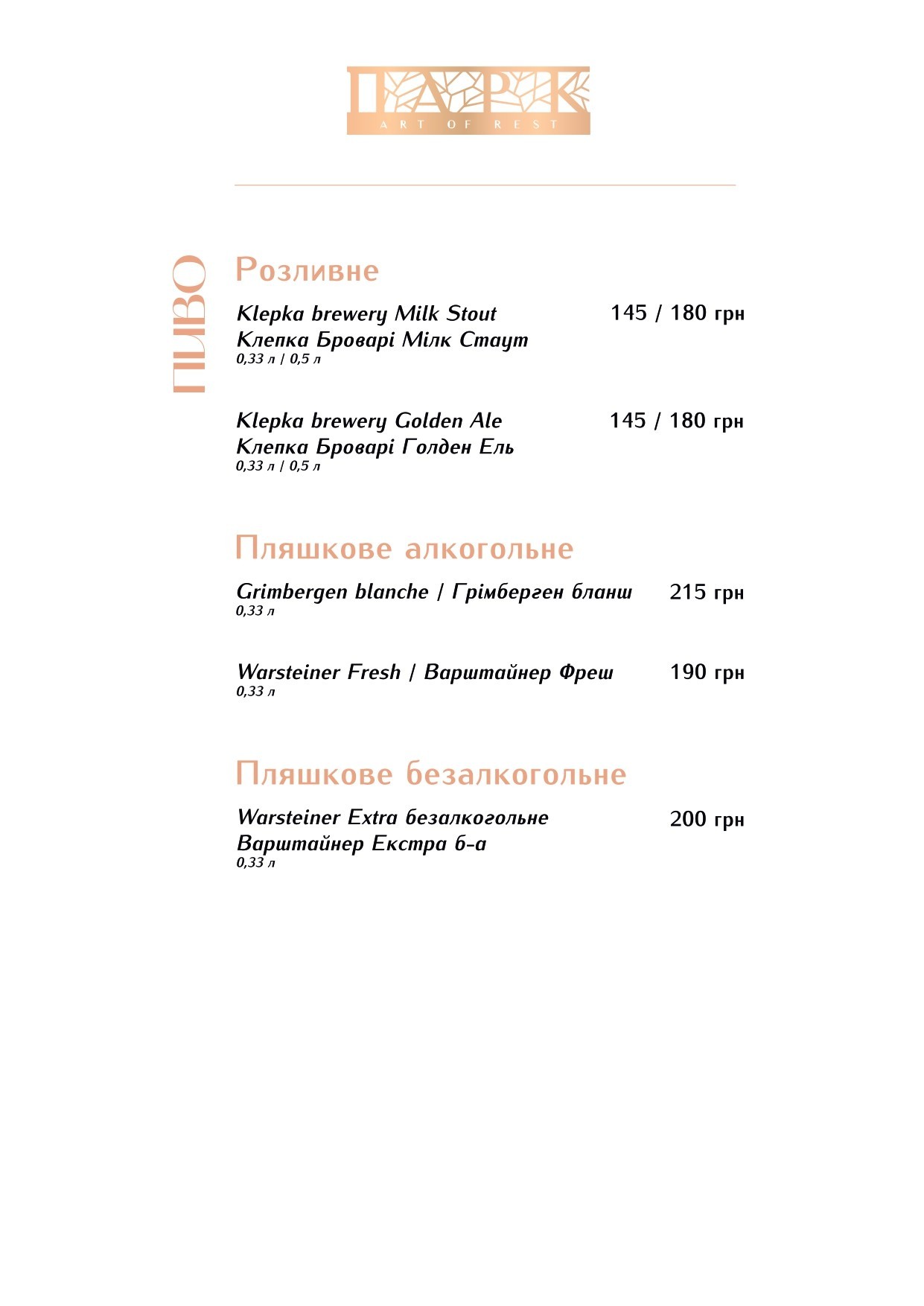 ПАРК
ART OF REST

ПИВО

Розливне

Klepka brewery Milk Stout
Клепка Броварі Мілк Стаут
0,33 л | 0,5 л
145 / 180 грн

Klepka brewery Golden Ale
Клепка Броварі Голден Ель
0,33 л | 0,5 л
145 / 180 грн

Пляшкове алкогольне

Grimbergen blanche | Грімберген бланш
0,33 л
215 грн

Warsteiner Fresh | Варштайнер Фреш
0,33 л
190 грн

Пляшкове безалкогольне

Warsteiner Extra безалкогольне
Варштайнер Екстра б-а
0,33 л
200 грн